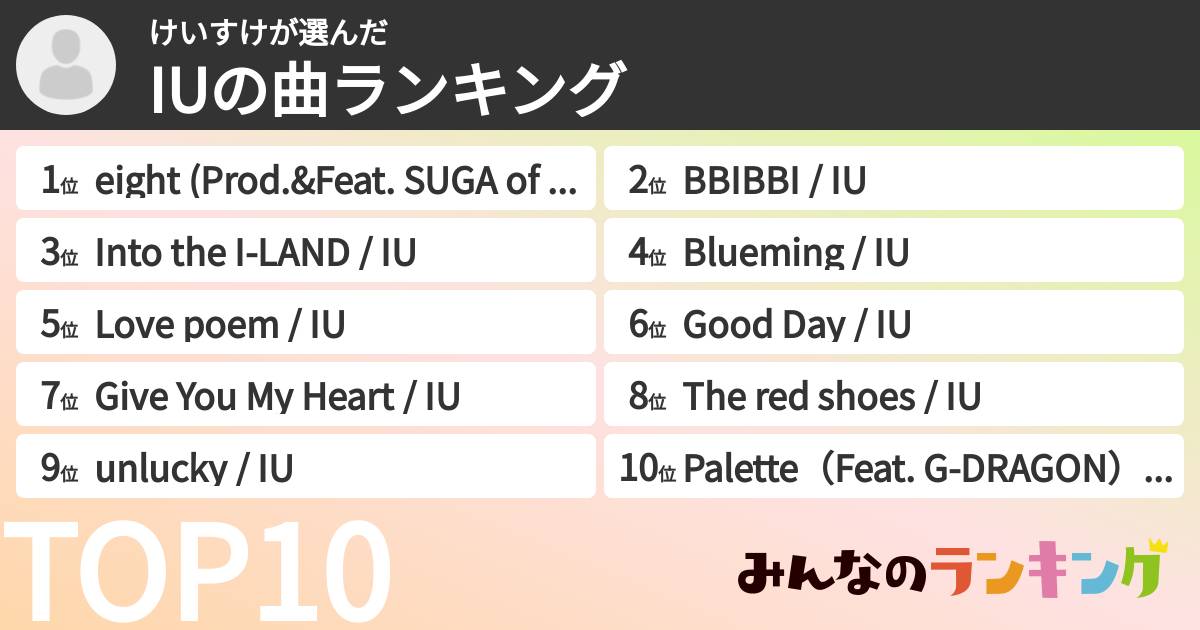 けいすけが選んだ
IUの曲ランキング

1位 eight (Prod.&Feat. SUGA of ...
2位 BBIBBI / IU
3位 Into the I-LAND / IU
4位 Blueming / IU
5位 Love poem / IU
6位 Good Day / IU
7位 Give You My Heart / IU
8位 The red shoes / IU
9位 unlucky / IU
10位 Palette（Feat. G-DRAGON）...

TOP10

みんなのランキング